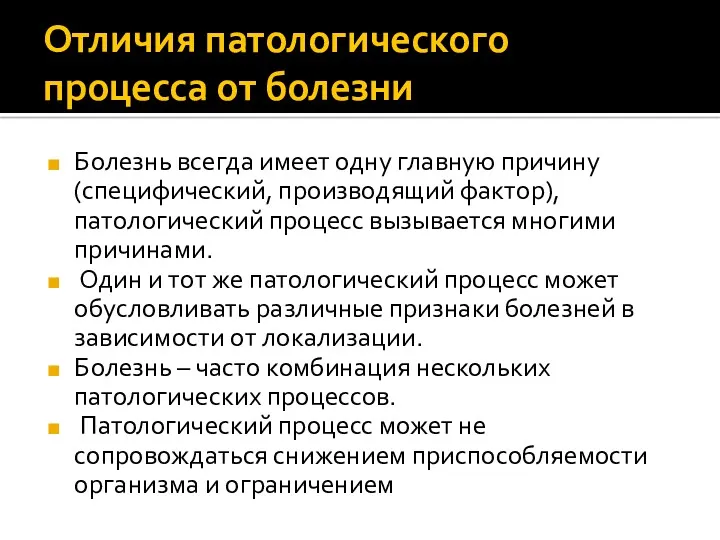 Отличия патологического процесса от болезни

Болезнь всегда имеет одну главную причину (специфический, производящий фактор), патологический процесс вызывается многими причинами.

Один и тот же патологический процесс может обусловливать различные признаки болезней в зависимости от локализации.

Болезнь – часто комбинация нескольких патологических процессов.

Патологический процесс может не сопровождаться снижением приспособляемости организма и ограничением